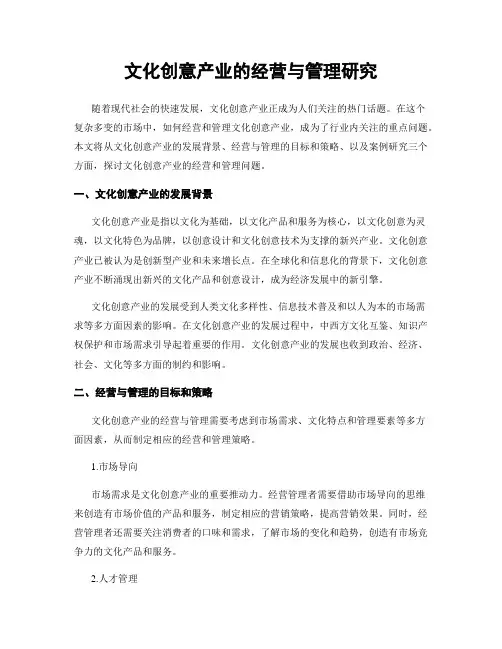 文化创意产业的经营与管理研究

随着现代社会的快速发展，文化创意产业正成为人们关注的热门话题。在这个复杂多变的市场中，如何经营和管理文化创意产业，成为了行业内关注的重点问题。本文将从文化创意产业的发展背景、经营与管理的目标和策略、以及案例研究三个方面，探讨文化创意产业的经营和管理问题。

一、文化创意产业的发展背景

文化创意产业是指以文化为基础，以文化产品和服务为核心，以文化创意为灵魂，以文化特色为品牌，以创意设计和文化创意技术为支撑的新兴产业。文化创意产业已被认为是创新型产业和未来增长点。在全球化和信息化的背景下，文化创意产业不断涌现出新兴的文化产品和创意设计，成为经济发展中的新引擎。

文化创意产业的发展受到人类文化多样性、信息技术普及和以人为本的市场需求等多方面因素的影响。在文化创意产业的发展过程中，中西方文化互鉴、知识产权保护和市场需求引导起着重要的作用。文化创意产业的发展也收到政治、经济、社会、文化等多方面的制约和影响。

二、经营与管理的目标和策略

文化创意产业的经营与管理需要考虑到市场需求、文化特点和管理要素等多方面因素，从而制定相应的经营和管理策略。

1.市场导向

市场需求是文化创意产业的重要推动力。经营管理者需要借助市场导向的思维来创造有市场价值的产品和服务，制定相应的营销策略，提高营销效果。同时，经营管理者还需要关注消费者的口味和需求，了解市场的变化和趋势，创造有市场竞争力的文化产品和服务。

2.人才管理